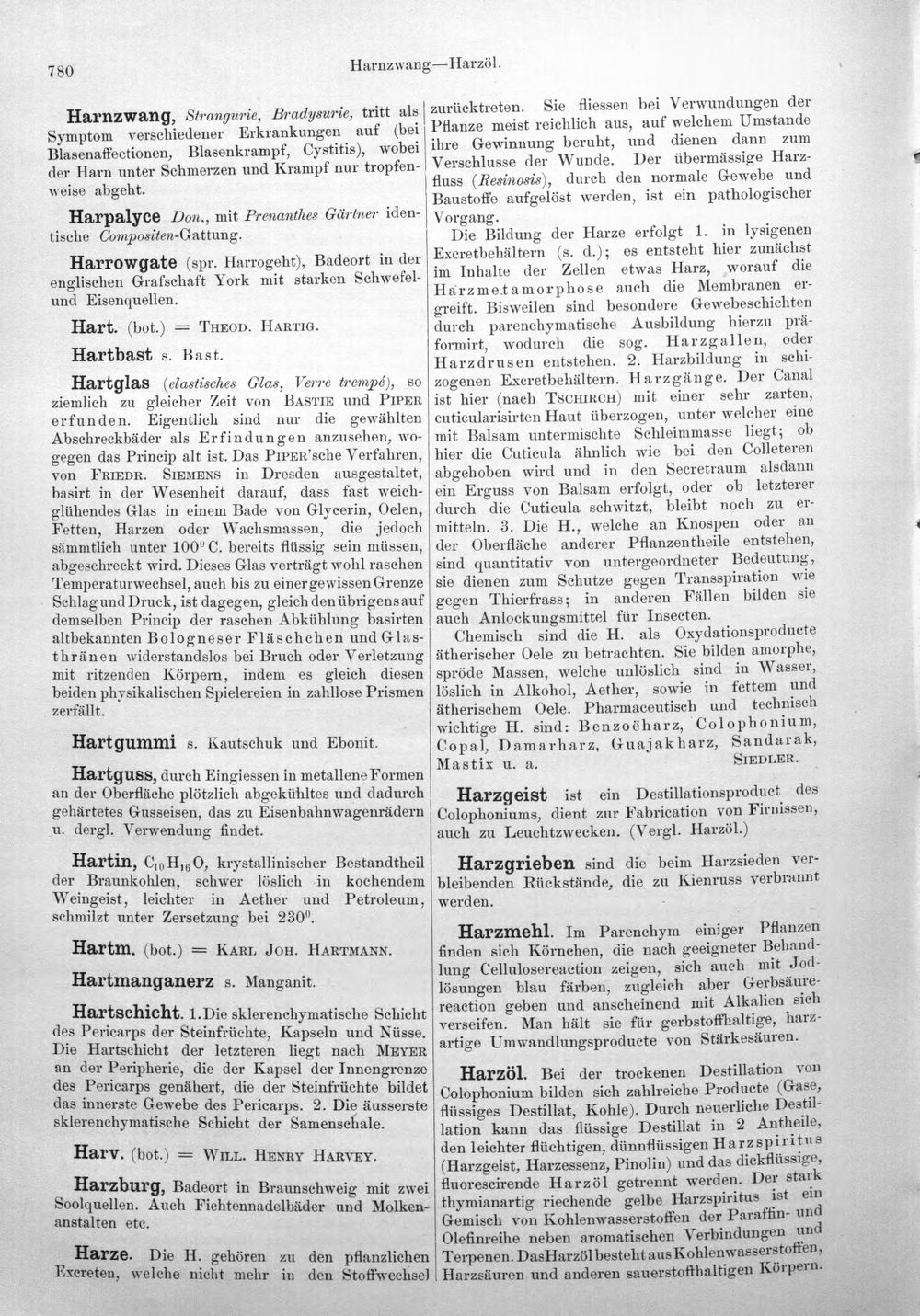 780

Harnzwang—Harzöl.

Harnzwang, Strangurie, Bradysurie, tritt als Symptom verschiedener Erkrankungen auf (bei Blasenaffectionen, Blasenkrampf, Cystitis), wobei der Harn unter Schmerzen und Krampf nur tropfenweise abgeht.

Harpalyce Don., mit Prenanthes Gärtner identische Compositen-Gattung.

Harrowgate (spr. Harrogeht), Badeort in der englischen Grafschaft York mit starken Schwefel- und Eisenquellen.

Hart. (bot.) = Theod. Hartig.

Hartbast s. Bast.

Hartglas (elastisches Glas, Verre trempé), so ziemlich zu gleicher Zeit von Bastie und Piper erfunden. Eigentlich sind nur die gewählten Abschreckbäder als Erfindungen anzusehen, wogegen das Princip alt ist. Das Piper'sche Verfahren, von Friedr. Siemens in Dresden ausgestaltet, basirt in der Wesenheit darauf, dass fast weichglühendes Glas in einem Bade von Glycerin, Oelen, Fetten, Harzen oder Wachsmassen, die jedoch sämmtlich unter 100° C. bereits flüssig sein müssen, abgeschreckt wird. Dieses Glas verträgt wohl raschen Temperaturwechsel, auch bis zu einer gewissen Grenze Schlag und Druck, ist dagegen, gleich den übrigens auf demselben Princip der raschen Abkühlung basirten altbekannten Bologneser Fläschchen und Glasthränen widerstandslos bei Bruch oder Verletzung mit ritzenden Körpern, indem es gleich diesen beiden physikalischen Spielereien in zahllose Prismen zerfällt.

Hartgummi s. Kautschuk und Ebonit.

Hartguss, durch Eingiessen in metallene Formen an der Oberfläche plötzlich abgekühltes und dadurch gehärtetes Gusseisen, das zu Eisenbahnwagenrädern u. dergl. Verwendung findet.

Hartin, $C_{10}H_{16}O$, krystallinischer Bestandtheil der Braunkohlen, schwer löslich in kochendem Weingeist, leichter in Aether und Petroleum, schmilzt unter Zersetzung bei 230°.

Hartm. (bot.) = Karl Joh. Hartmann.

Hartmanganerz s. Manganit.

Hartschicht. 1. Die sklerenchymatische Schicht des Pericarps der Steinfrüchte, Kapseln und Nüsse. Die Hartschicht der letzteren liegt nach Meyer an der Peripherie, die der Kapsel der Innengrenze des Pericarps genähert, die der Steinfrüchte bildet das innerste Gewebe des Pericarps. 2. Die äusserste sklerenchymatische Schicht der Samenschale.

Harv. (bot.) = Will. Henry Harvey.

Harzburg, Badeort in Braunschweig mit zwei Soolquellen. Auch Fichtennadelbäder und Molkenanstalten etc.

Harze. Die H. gehören zu den pflanzlichen Excreten, welche nicht mehr in den Stoffwechsel zurücktreten. Sie fliessen bei Verwundungen der Pflanze meist reichlich aus, auf welchem Umstande ihre Gewinnung beruht, und dienen dann zum Verschlusse der Wunde. Der übermässige Harzfluss (Resinosis), durch den normale Gewebe und Baustoffe aufgelöst werden, ist ein pathologischer Vorgang.

Die Bildung der Harze erfolgt 1. in lysigenen Excretbehältern (s. d.); es entsteht hier zunächst im Inhalte der Zellen etwas Harz, worauf die Harzmetamorphose auch die Membranen ergreift. Bisweilen sind besondere Gewebeschichten durch parenchymatische Ausbildung hierzu präformirt, wodurch die sog. Harzgallen, oder Harzdrusen entstehen. 2. Harzbildung in schizogenen Excretbehältern. Harzgänge. Der Canal ist hier (nach Tschirch) mit einer sehr zarten, cuticularisirten Haut überzogen, unter welcher eine mit Balsam untermischte Schleimmasse liegt; ob hier die Cuticula ähnlich wie bei den Colleteren abgehoben wird und in den Secretraum alsdann ein Erguss von Balsam erfolgt, oder ob letzterer durch die Cuticula schwitzt, bleibt noch zu ermitteln. 3. Die H., welche an Knospen oder an der Oberfläche anderer Pflanzentheile entstehen, sind quantitativ von untergeordneter Bedeutung, sie dienen zum Schutze gegen Transspiration wie gegen Thierfrass; in anderen Fällen bilden sie auch Anlockungsmittel für Insecten.

Chemisch sind die H. als Oxydationsproducte ätherischer Oele zu betrachten. Sie bilden amorphe, spröde Massen, welche unlöslich sind in Wasser, löslich in Alkohol, Aether, sowie in fettem und ätherischem Oele. Pharmaceutisch und technisch wichtige H. sind: Benzoëharz, Colophonium, Copal, Damarharz, Guajakharz, Sandarak, Mastix u. a. Siedler.

Harzgeist ist ein Destillationsproduct des Colophoniums, dient zur Fabrication von Firnissen, auch zu Leuchtzwecken. (Vergl. Harzöl.)

Harzgrieben sind die beim Harzsieden verbleibenden Rückstände, die zu Kienruss verbrannt werden.

Harzmehl. Im Parenchym einiger Pflanzen finden sich Körnchen, die nach geeigneter Behandlung Cellulosereaction zeigen, sich auch mit Jodlösungen blau färben, zugleich aber Gerbsäurereaction geben und anscheinend mit Alkalien sich verseifen. Man hält sie für gerbstoffhaltige, harzartige Umwandlungsproducte von Stärkesäuren.

Harzöl. Bei der trockenen Destillation von Colophonium bilden sich zahlreiche Producte (Gase, flüssiges Destillat, Kohle). Durch neuerliche Destillation kann das flüssige Destillat in 2 Antheile, den leichter flüchtigen, dünnflüssigen Harzspiritus (Harzgeist, Harzessenz, Pinolin) und das dickflüssige, fluorescirende Harzöl getrennt werden. Der stark thymianartig riechende gelbe Harzspiritus ist ein Gemisch von Kohlenwasserstoffen der Paraffin- und Olefinreihe neben aromatischen Verbindungen und Terpenen. Das Harzöl besteht aus Kohlenwasserstoffen, Harzsäuren und anderen sauerstoffhaltigen Körpern.